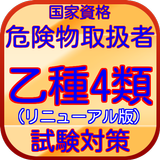 国家資格
危険物取扱者
乙種4類
(リニューアル版)
試験対策